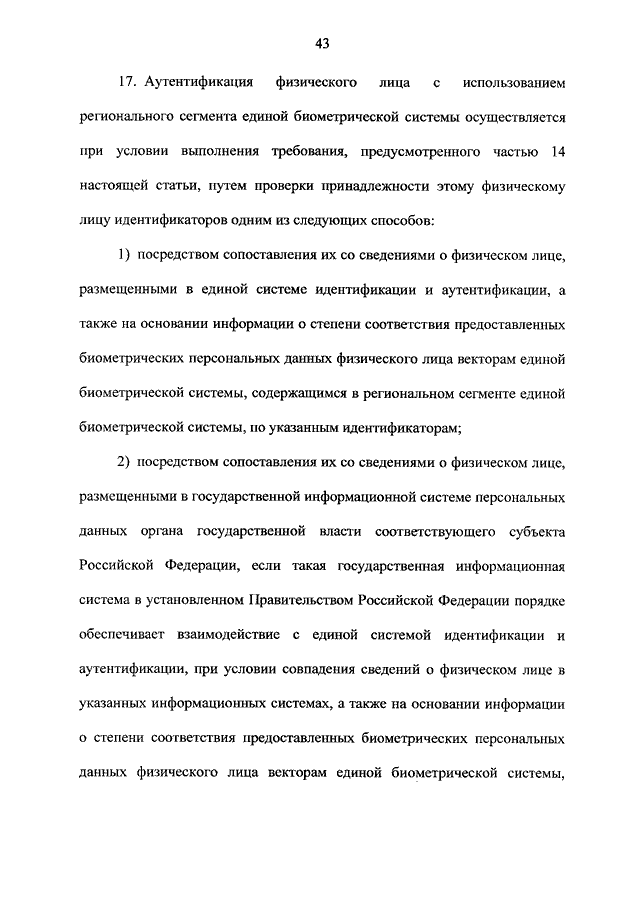 43

17. Аутентификация физического лица с использованием регионального сегмента единой биометрической системы осуществляется при условии выполнения требования, предусмотренного частью 14 настоящей статьи, путем проверки принадлежности этому физическому лицу идентификаторов одним из следующих способов:

1) посредством сопоставления их со сведениями о физическом лице, размещенными в единой системе идентификации и аутентификации, а также на основании информации о степени соответствия предоставленных биометрических персональных данных физического лица векторам единой биометрической системы, содержащимся в региональном сегменте единой биометрической системы, по указанным идентификаторам;

2) посредством сопоставления их со сведениями о физическом лице, размещенными в государственной информационной системе персональных данных органа государственной власти соответствующего субъекта Российской Федерации, если такая государственная информационная система в установленном Правительством Российской Федерации порядке обеспечивает взаимодействие с единой системой идентификации и аутентификации, при условии совпадения сведений о физическом лице в указанных информационных системах, а также на основании информации о степени соответствия предоставленных биометрических персональных данных физического лица векторам единой биометрической системы,